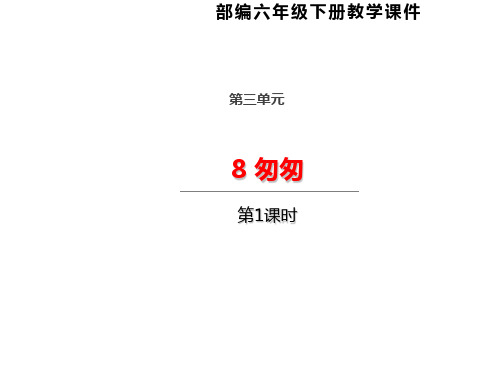 部编六年级下册教学课件

第三单元

8 匆匆

第1课时